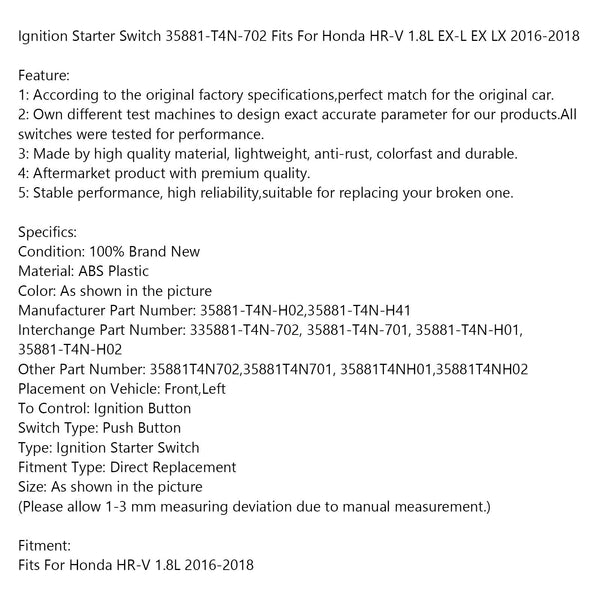 Ignition Starter Switch 35881-T4N-702 Fits For Honda HR-V 1.8L EX-L EX LX 2016-2018

Feature:
1: According to the original factory specifications,perfect match for the original car.
2: Own different test machines to design exact accurate parameter for our products.All switches were tested for performance.
3: Made by high quality material, lightweight, anti-rust, colorfast and durable.
4: Aftermarket product with premium quality.
5: Stable performance, high reliability,suitable for replacing your broken one.

Specifics:
Condition: 100% Brand New
Material: ABS Plastic
Color: As shown in the picture
Manufacturer Part Number: 35881-T4N-H02,35881-T4N-H41
Interchange Part Number: 335881-T4N-702, 35881-T4N-701, 35881-T4N-H01, 35881-T4N-H02
Other Part Number: 35881T4N702,35881T4N701, 35881T4NH01,35881T4NH02
Placement on Vehicle: Front,Left
To Control: Ignition Button
Switch Type: Push Button
Type: Ignition Starter Switch
Fitment Type: Direct Replacement
Size: As shown in the picture
(Please allow 1-3 mm measuring deviation due to manual measurement.)

Fitment:
Fits For Honda HR-V 1.8L 2016-2018